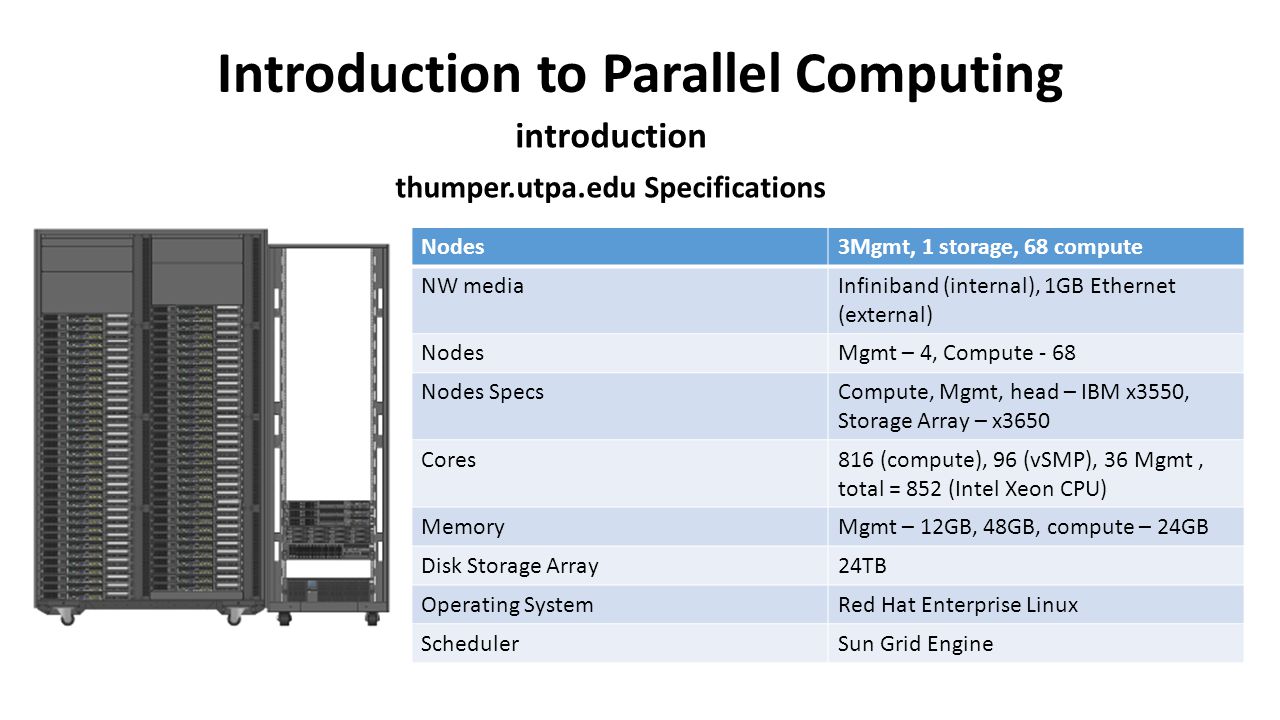 Introduction to Parallel Computing

introduction

thumper.utpa.edu Specifications

| Nodes | 3Mgmt, 1 storage, 68 compute |
|---|---|
| NW media | Infiniband (internal), 1GB Ethernet (external) |
| Nodes | Mgmt – 4, Compute - 68 |
| Nodes Specs | Compute, Mgmt, head – IBM x3550, Storage Array – x3650 |
| Cores | 816 (compute), 96 (vSMP), 36 Mgmt , total = 852 (Intel Xeon CPU) |
| Memory | Mgmt – 12GB, 48GB, compute – 24GB |
| Disk Storage Array | 24TB |
| Operating System | Red Hat Enterprise Linux |
| Scheduler | Sun Grid Engine |